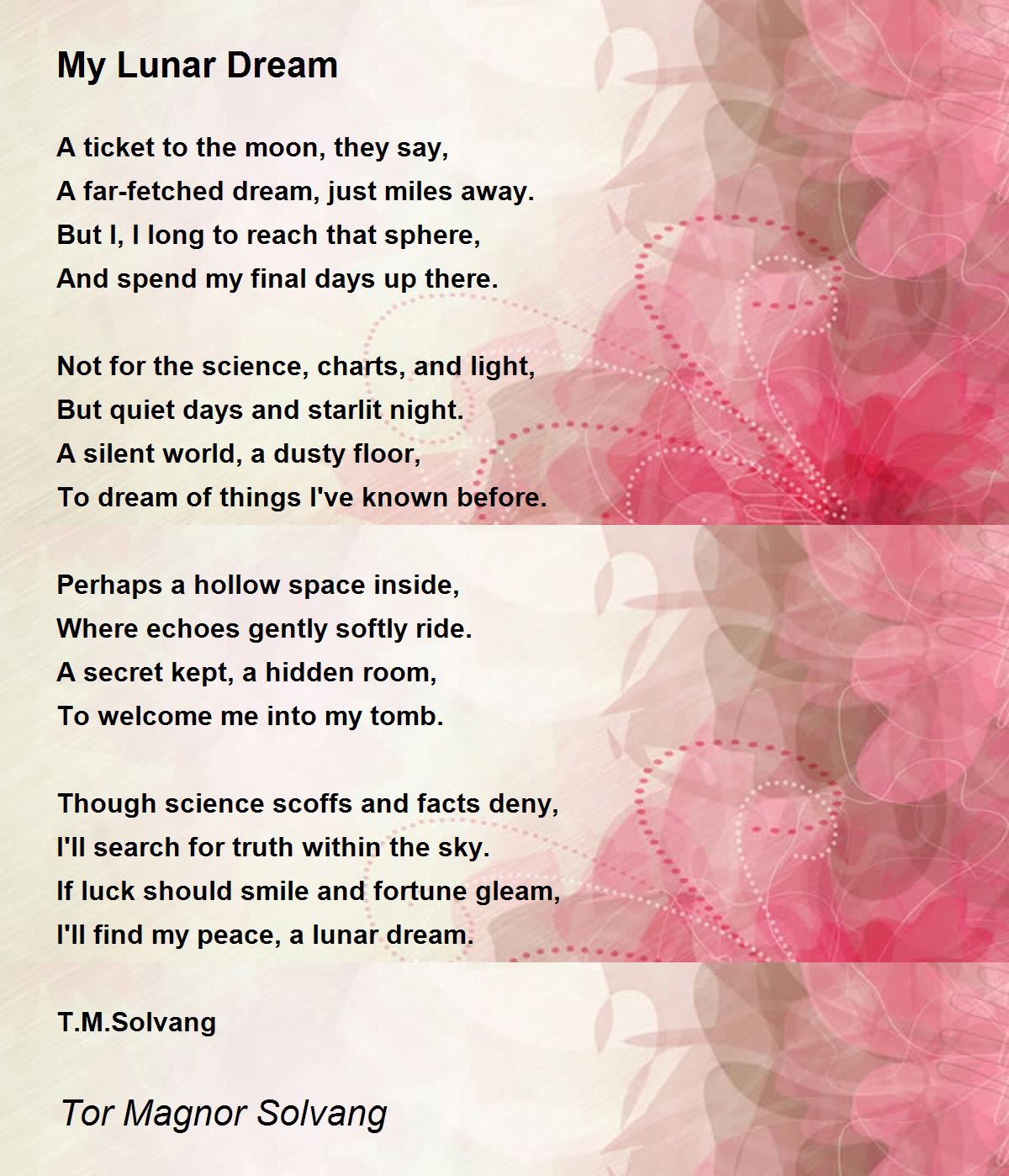 My Lunar Dream

A ticket to the moon, they say,
A far-fetched dream, just miles away.
But I, I long to reach that sphere,
And spend my final days up there.

Not for the science, charts, and light,
But quiet days and starlit night.
A silent world, a dusty floor,
To dream of things I've known before.

Perhaps a hollow space inside,
Where echoes gently softly ride.
A secret kept, a hidden room,
To welcome me into my tomb.

Though science scoffs and facts deny,
I'll search for truth within the sky.
If luck should smile and fortune gleam,
I'll find my peace, a lunar dream.

T.M.Solvang

Tor Magnor Solvang